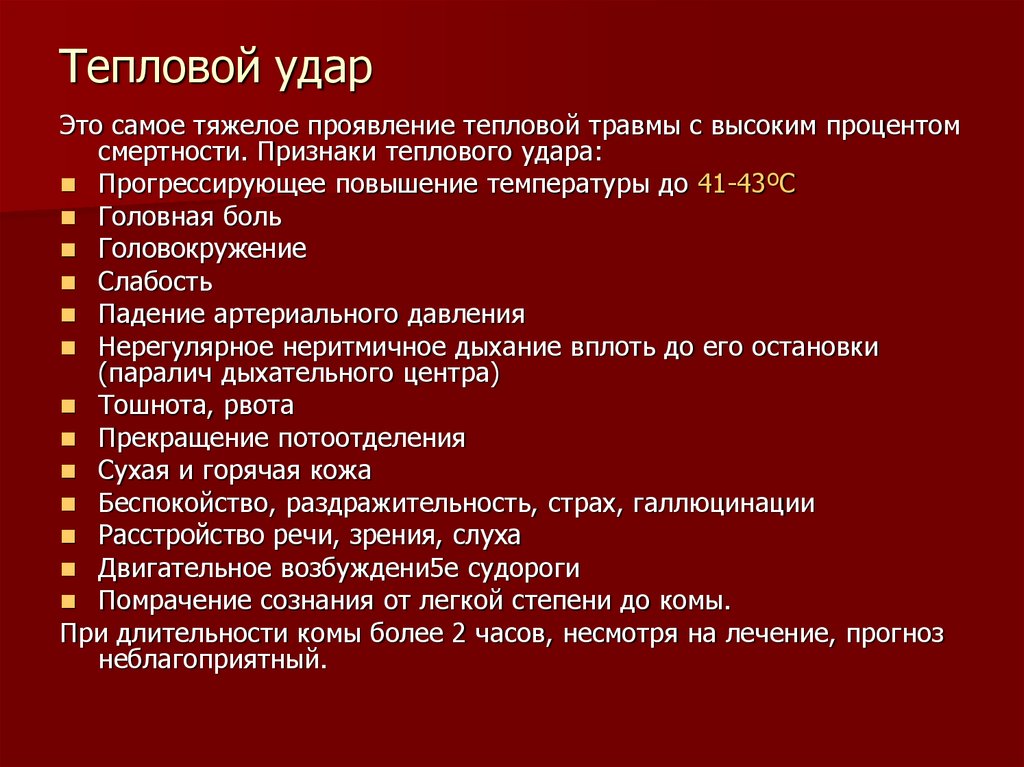 Тепловой удар

Это самое тяжелое проявление тепловой травмы с высоким процентом смертности. Признаки теплового удара:

- Прогрессирующее повышение температуры до 41-43ºС
- Головная боль
- Головокружение
- Слабость
- Падение артериального давления
- Нерегулярное неритмичное дыхание вплоть до его остановки (паралич дыхательного центра)
- Тошнота, рвота
- Прекращение потоотделения
- Сухая и горячая кожа
- Беспокойство, раздражительность, страх, галлюцинации
- Расстройство речи, зрения, слуха
- Двигательное возбуждени5е судороги
- Помрачение сознания от легкой степени до комы.

При длительности комы более 2 часов, несмотря на лечение, прогноз неблагоприятный.